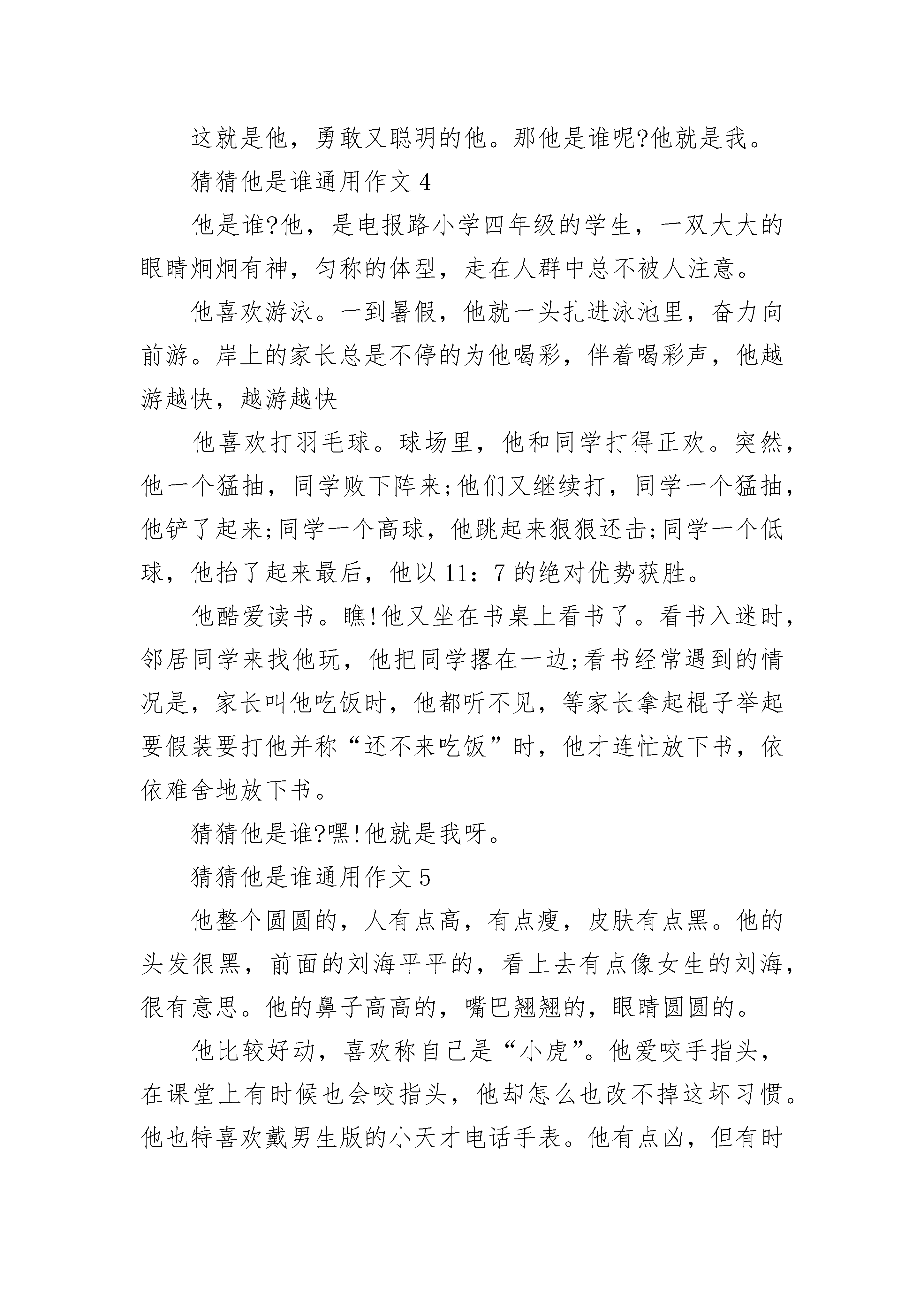 这就是他，勇敢又聪明的他。那他是谁呢?他就是我。

猜猜他是谁通用作文 4

他是谁?他，是电报路小学四年级的学生，一双大大的眼睛炯炯有神，匀称的体型，走在人群中总不被人注意。

他喜欢游泳。一到暑假，他就一头扎进泳池里，奋力向前游。岸上的家长总是不停的为他喝彩，伴着喝彩声，他越游越快，越游越快

他喜欢打羽毛球。球场里，他和同学打得正欢。突然，他一个猛抽，同学败下阵来;他们又继续打，同学一个猛抽，他铲了起来;同学一个高球，他跳起来狠狠还击;同学一个低球，他抬了起来最后，他以 11：7 的绝对优势获胜。

他酷爱读书。瞧!他又坐在书桌上看书了。看书入迷时，邻居同学来找他玩，他把同学撂在一边;看书经常遇到的情况是，家长叫他吃饭时，他都听不见，等家长拿起棍子举起要假装要打他并称“还不来吃饭”时，他才连忙放下书，依依难舍地放下书。

猜猜他是谁?嘿!他就是我呀。

猜猜他是谁通用作文 5

他整个圆圆的，人有点高，有点瘦，皮肤有点黑。他的头发很黑，前面的刘海平平的，看上去有点像女生的刘海，很有意思。他的鼻子高高的，嘴巴翘翘的，眼睛圆圆的。

他比较好动，喜欢称自己是“小虎”。他爱咬手指头，在课堂上有时候也会咬指头，他却怎么也改不掉这坏习惯。他也特喜欢戴男生版的小天才电话手表。他有点凶，但有时